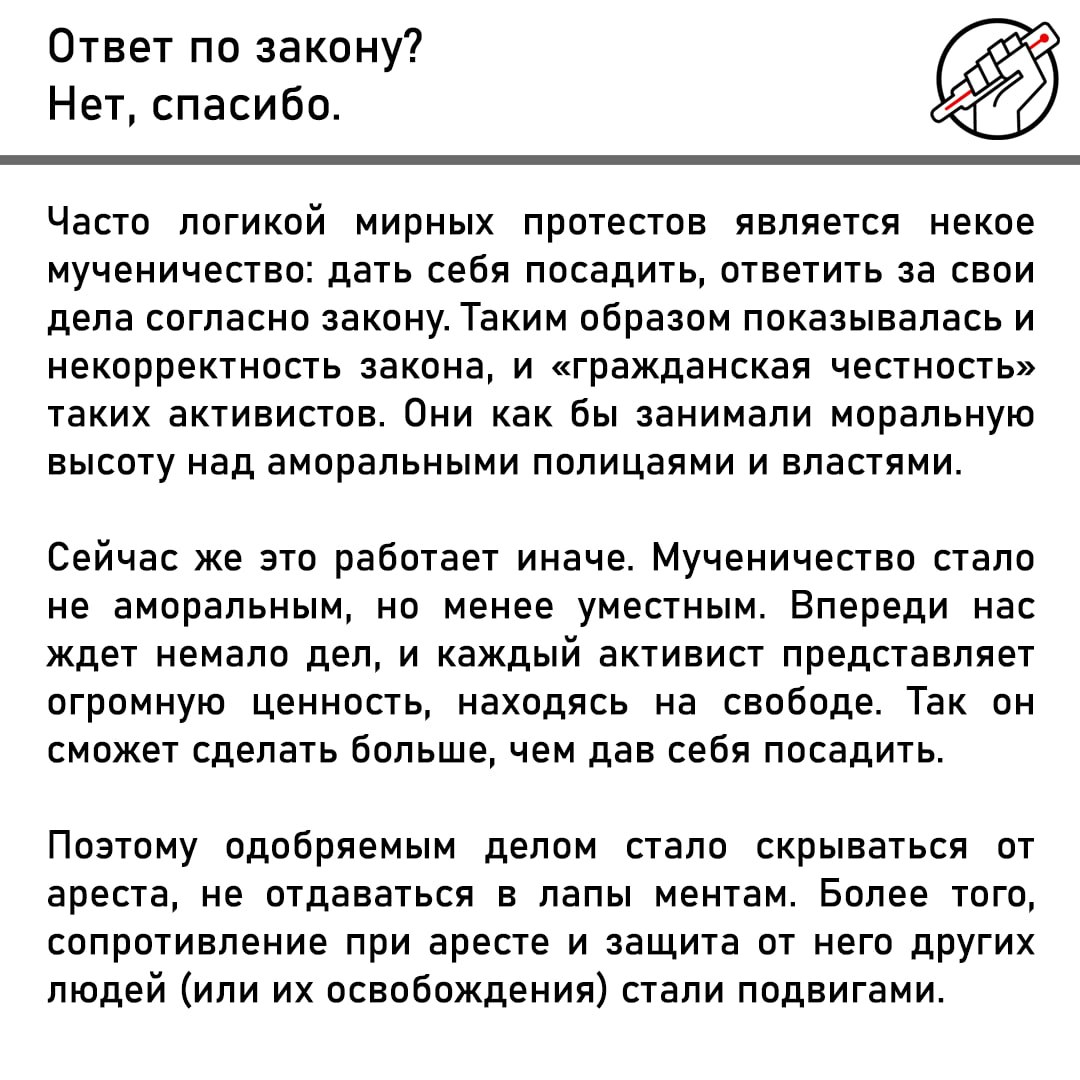 Ответ по закону?
Нет, спасибо.

Часто логикой мирных протестов является некое мученичество: дать себя посадить, ответить за свои дела согласно закону. Таким образом показывалась и некорректность закона, и «гражданская честность» таких активистов. Они как бы занимали моральную высоту над аморальными полицаями и властями.

Сейчас же это работает иначе. Мученичество стало не аморальным, но менее уместным. Впереди нас ждет немало дел, и каждый активист представляет огромную ценность, находясь на свободе. Так он сможет сделать больше, чем дав себя посадить.

Поэтому одобряемым делом стало скрываться от ареста, не отдаваться в лапы ментам. Более того, сопротивление при аресте и защита от него других людей (или их освобождения) стали подвигами.